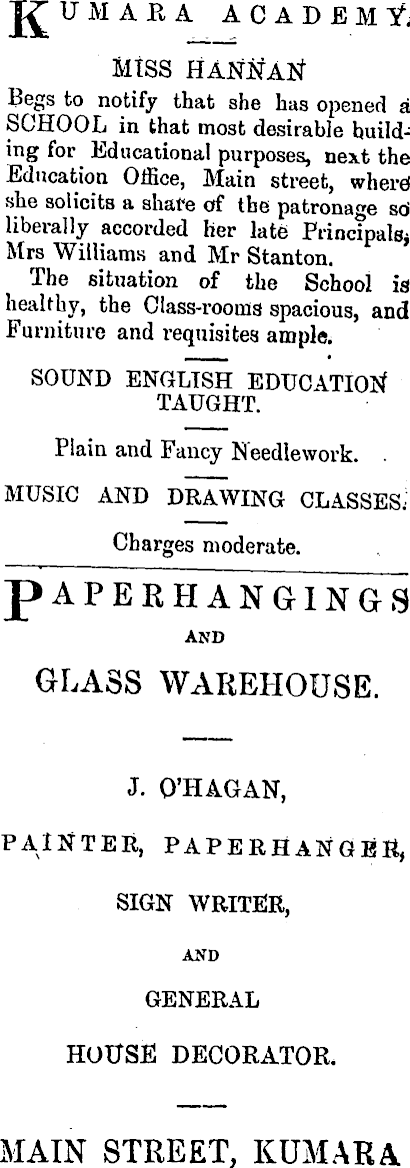 KUMARA ACADEMY.

MISS HANNAN

Begs to notify that she has opened a SCHOOL in that most desirable building for Educational purposes, next the Education Office, Main street, where she solicits a share of the patronage so liberally accorded her late Principals, Mrs Williams and Mr Stanton.

The situation of the School is healthy, the Class-rooms spacious, and Furniture and requisites ample.

SOUND ENGLISH EDUCATION TAUGHT.

Plain and Fancy Needlework.

MUSIC AND DRAWING CLASSES.

Charges moderate.

PAPERHANGINGS

AND

GLASS WAREHOUSE.

J. O'HAGAN,

PAINTER, PAPERHANGER,

SIGN WRITER,

AND

GENERAL

HOUSE DECORATOR.

MAIN STREET, KUMARA